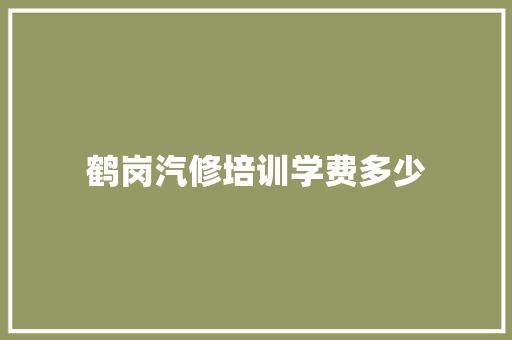 鹤岗汽修培训学费多少